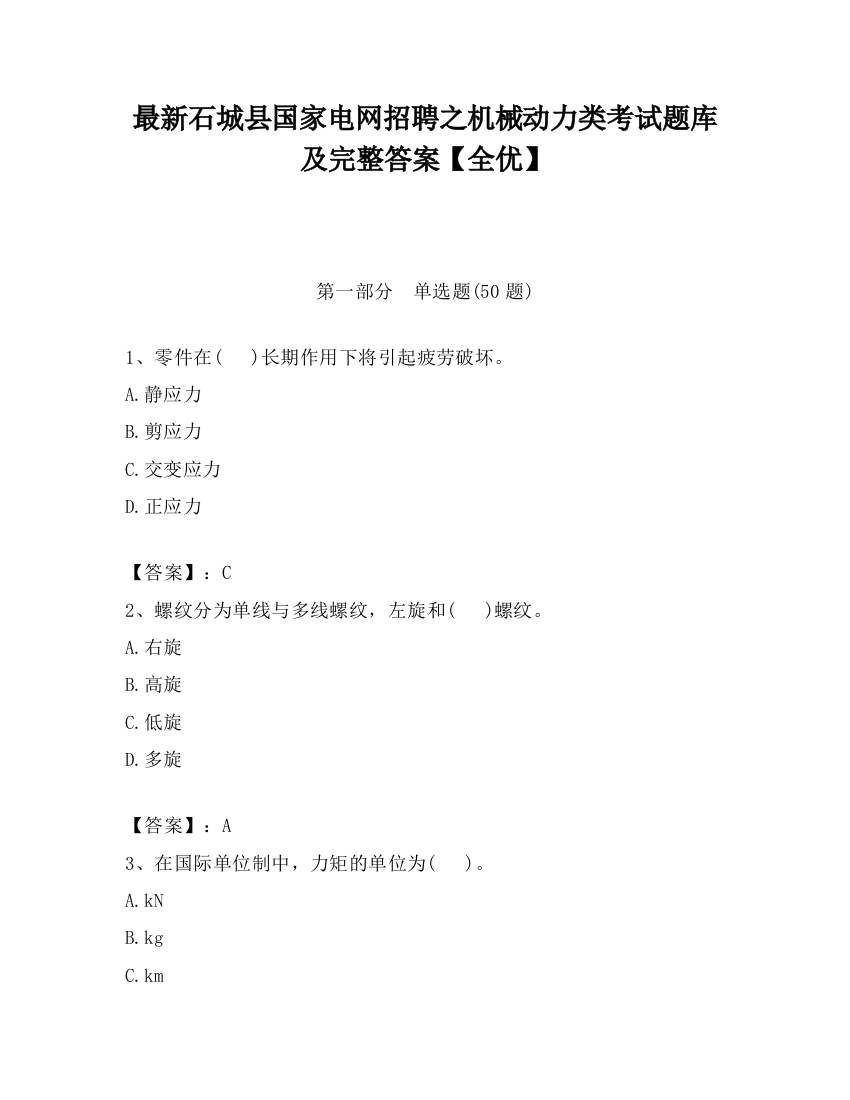 最新石城县国家电网招聘之机械动力类考试题库及完整答案【全优】

第一部分　单选题(50 题)

1、零件在(　　)长期作用下将引起疲劳破坏。

A.静应力

B.剪应力

C.交变应力

D.正应力

【答案】：C

2、螺纹分为单线与多线螺纹，左旋和(　　)螺纹。

A.右旋

B.高旋

C.低旋

D.多旋

【答案】：A

3、在国际单位制中，力矩的单位为(　　)。

A.kN

B.kg

C.km